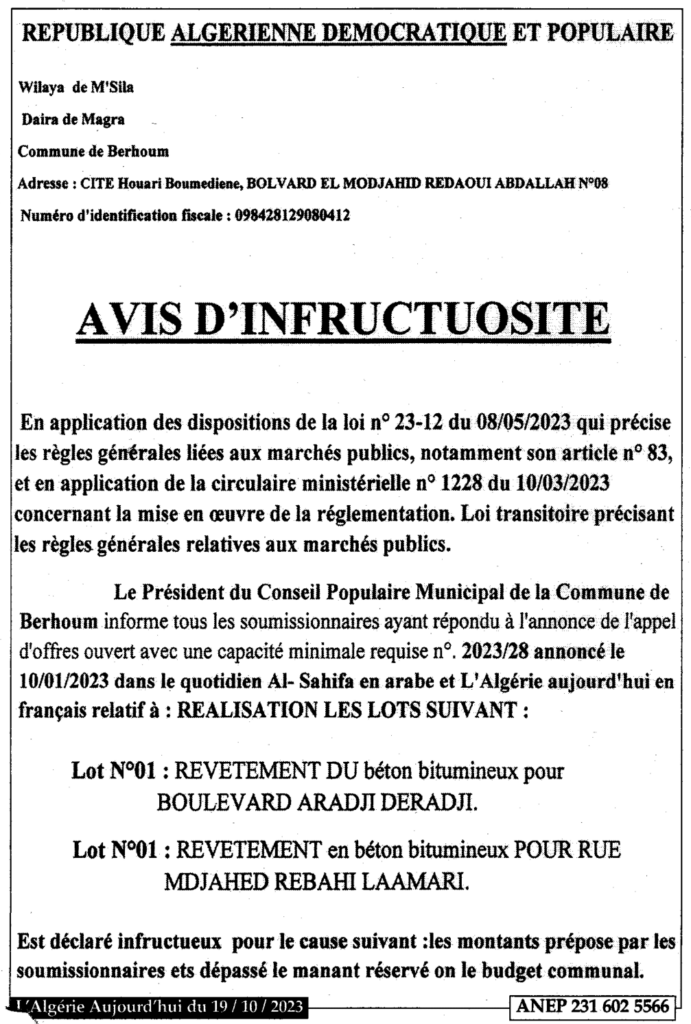 REPUBLIQUE ALGERIENNE DEMOCRATIQUE ET POPULAIRE

Wilaya de M'Sila

Daira de Magra

Commune de Berhoum

Adresse : CITE Houari Boumediene, BOLVARD EL MODJAHID REDAOUI ABDALLAH N°08

Numéro d'identification fiscale : 098428129080412

AVIS D'INFRUCTUOSITE

En application des dispositions de la loi n° 23-12 du 08/05/2023 qui précise les règles générales liées aux marchés publics, notamment son article n° 83, et en application de la circulaire ministérielle n° 1228 du 10/03/2023 concernant la mise en œuvre de la réglementation. Loi transitoire précisant les règles générales relatives aux marchés publics.

Le Président du Conseil Populaire Municipal de la Commune de Berhoum informe tous les soumissionnaires ayant répondu à l'annonce de l'appel d'offres ouvert avec une capacité minimale requise n°. 2023/28 annoncé le 10/01/2023 dans le quotidien Al- Sahifa en arabe et L'Algérie aujourd'hui en français relatif à : REALISATION LES LOTS SUIVANT :

Lot N°01 : REVETEMENT DU béton bitumineux pour BOULEVARD ARADJI DERADJI.

Lot N°01 : REVETEMENT en béton bitumineux POUR RUE MDJAHED REBAHI LAAMARI.

Est déclaré infructueux pour le cause suivant :les montants prépose par les soumissionnaires ets dépassé le manant réservé on le budget communal.

L'Algérie Aujourd'hui du 19 / 10 / 2023

ANEP 231 602 5566